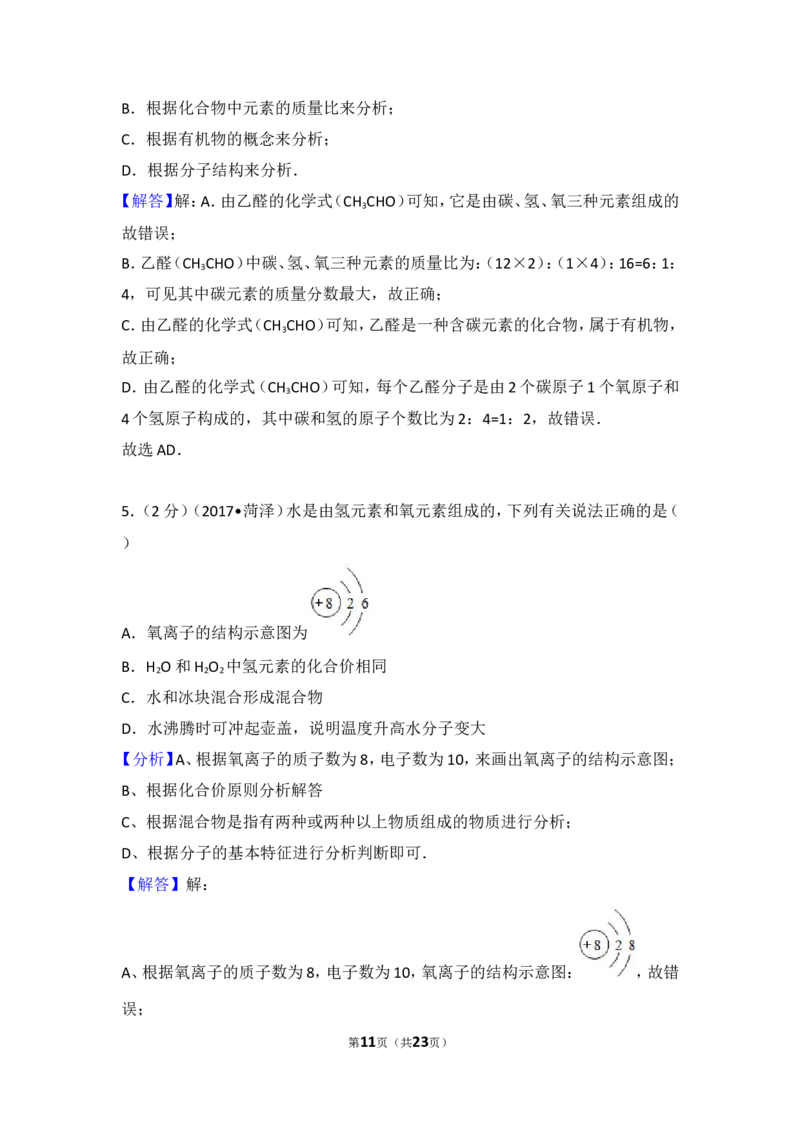 B．根据化合物中元素的质量比来分析；

C．根据有机物的概念来分析；

D．根据分子结构来分析．

【解答】解：A. 由乙醛的化学式（$CH_3CHO$）可知，它是由碳、氢、氧三种元素组成的故错误；

B. 乙醛（$CH_3CHO$）中碳、氢、氧三种元素的质量比为：（12×2）：（1×4）：16=6：1：4，可见其中碳元素的质量分数最大，故正确；

C. 由乙醛的化学式（$CH_3CHO$）可知，乙醛是一种含碳元素的化合物，属于有机物，故正确；

D. 由乙醛的化学式（$CH_3CHO$）可知，每个乙醛分子是由 2 个碳原子 1 个氧原子和 4 个氢原子构成的，其中碳和氢的原子个数比为 2：4=1：2，故错误．

故选 AD．

5．（2 分）（2017•菏泽）水是由氢元素和氧元素组成的，下列有关说法正确的是（　　）

A．氧离子的结构示意图为 +8 2 6

B．$H_2O$ 和 $H_2O_2$ 中氢元素的化合价相同

C．水和冰块混合形成混合物

D．水沸腾时可冲起壶盖，说明温度升高水分子变大

【分析】A、根据氧离子的质子数为 8，电子数为 10，来画出氧离子的结构示意图；

B、根据化合价原则分析解答

C、根据混合物是指有两种或两种以上物质组成的物质进行分析；

D、根据分子的基本特征进行分析判断即可．

【解答】解：

A、根据氧离子的质子数为 8，电子数为 10，氧离子的结构示意图： +8 2 8 ，故错误；

第11页（共23页）